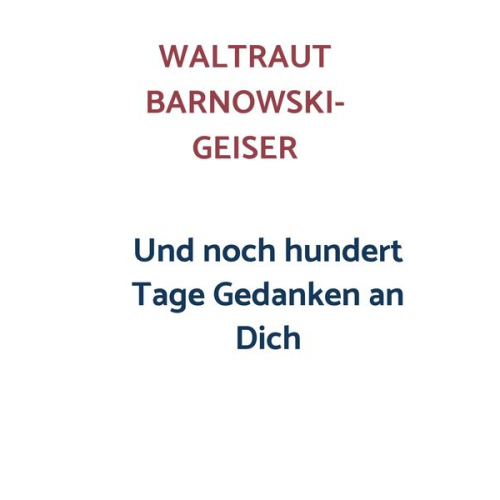 WALTRAUT BARNOWSKI-GEISER

Und noch hundert Tage Gedanken an Dich